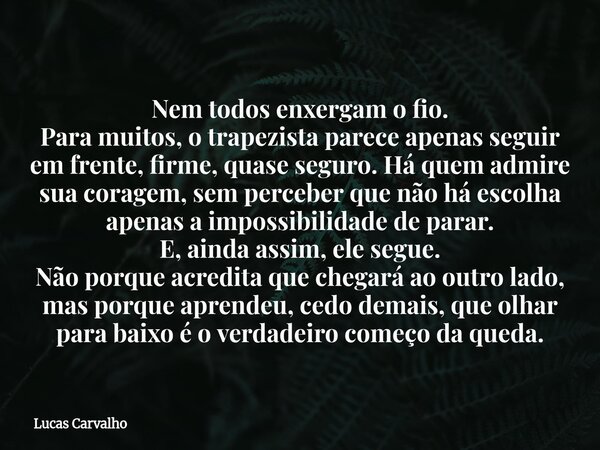 Nem todos enxergam o fio.
Para muitos, o trapezista parece apenas seguir em frente, firme, quase seguro. Há quem admire sua coragem, sem perceber que não há escolha apenas a impossibilidade de parar.
E, ainda assim, ele segue.
Não porque acredita que chegará ao outro lado, mas porque aprendeu, cedo demais, que olhar para baixo é o verdadeiro começo da queda.

Lucas Carvalho